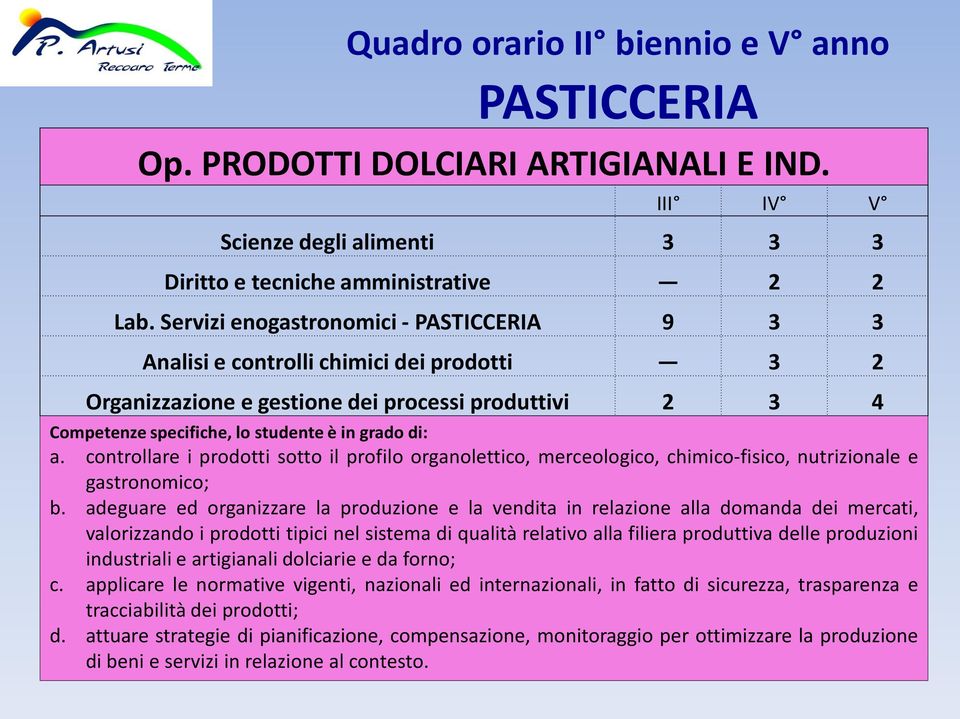 P. Artusi
Recoaro Terme

Quadro orario II° biennio e V° anno
PASTICCERIA

Op. PRODOTTI DOLCIARI ARTIGIANALI E IND.

| | III° | IV° | V° |
|---|---|---|---|
| Scienze degli alimenti | 3 | 3 | 3 |
| Diritto e tecniche amministrative | — | 2 | 2 |
| Lab. Servizi enogastronomici - PASTICCERIA | 9 | 3 | 3 |
| Analisi e controlli chimici dei prodotti | — | 3 | 2 |
| Organizzazione e gestione dei processi produttivi | 2 | 3 | 4 |

Competenze specifiche, lo studente è in grado di:
a. controllare i prodotti sotto il profilo organolettico, merceologico, chimico-fisico, nutrizionale e gastronomico;
b. adeguare ed organizzare la produzione e la vendita in relazione alla domanda dei mercati, valorizzando i prodotti tipici nel sistema di qualità relativo alla filiera produttiva delle produzioni industriali e artigianali dolciarie e da forno;
c. applicare le normative vigenti, nazionali ed internazionali, in fatto di sicurezza, trasparenza e tracciabilità dei prodotti;
d. attuare strategie di pianificazione, compensazione, monitoraggio per ottimizzare la produzione di beni e servizi in relazione al contesto.